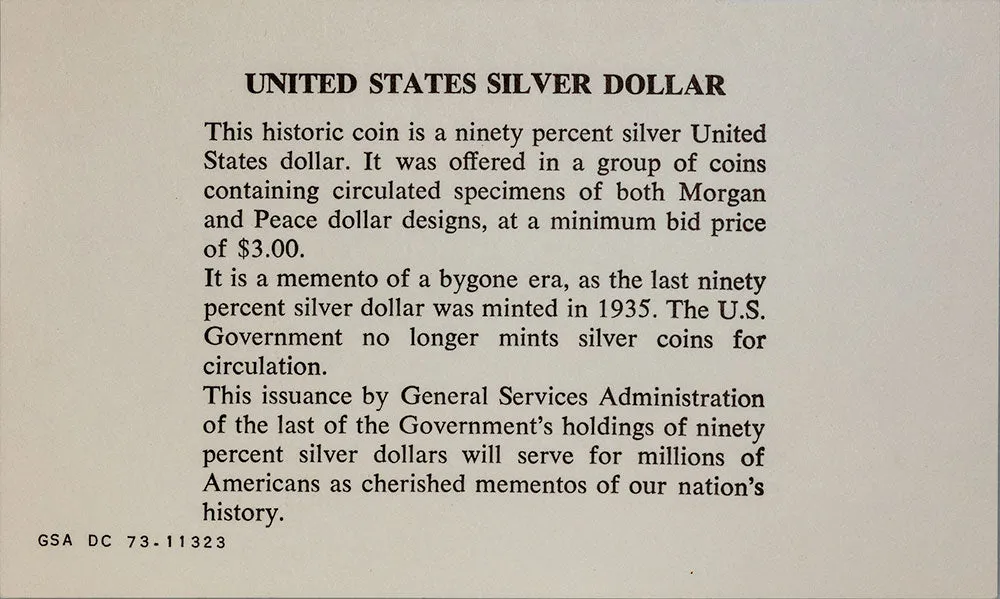 UNITED STATES SILVER DOLLAR

This historic coin is a ninety percent silver United States dollar. It was offered in a group of coins containing circulated specimens of both Morgan and Peace dollar designs, at a minimum bid price of $3.00.

It is a memento of a bygone era, as the last ninety percent silver dollar was minted in 1935. The U.S. Government no longer mints silver coins for circulation.

This issuance by General Services Administration of the last of the Government's holdings of ninety percent silver dollars will serve for millions of Americans as cherished mementos of our nation's history.

GSA DC 73-11323